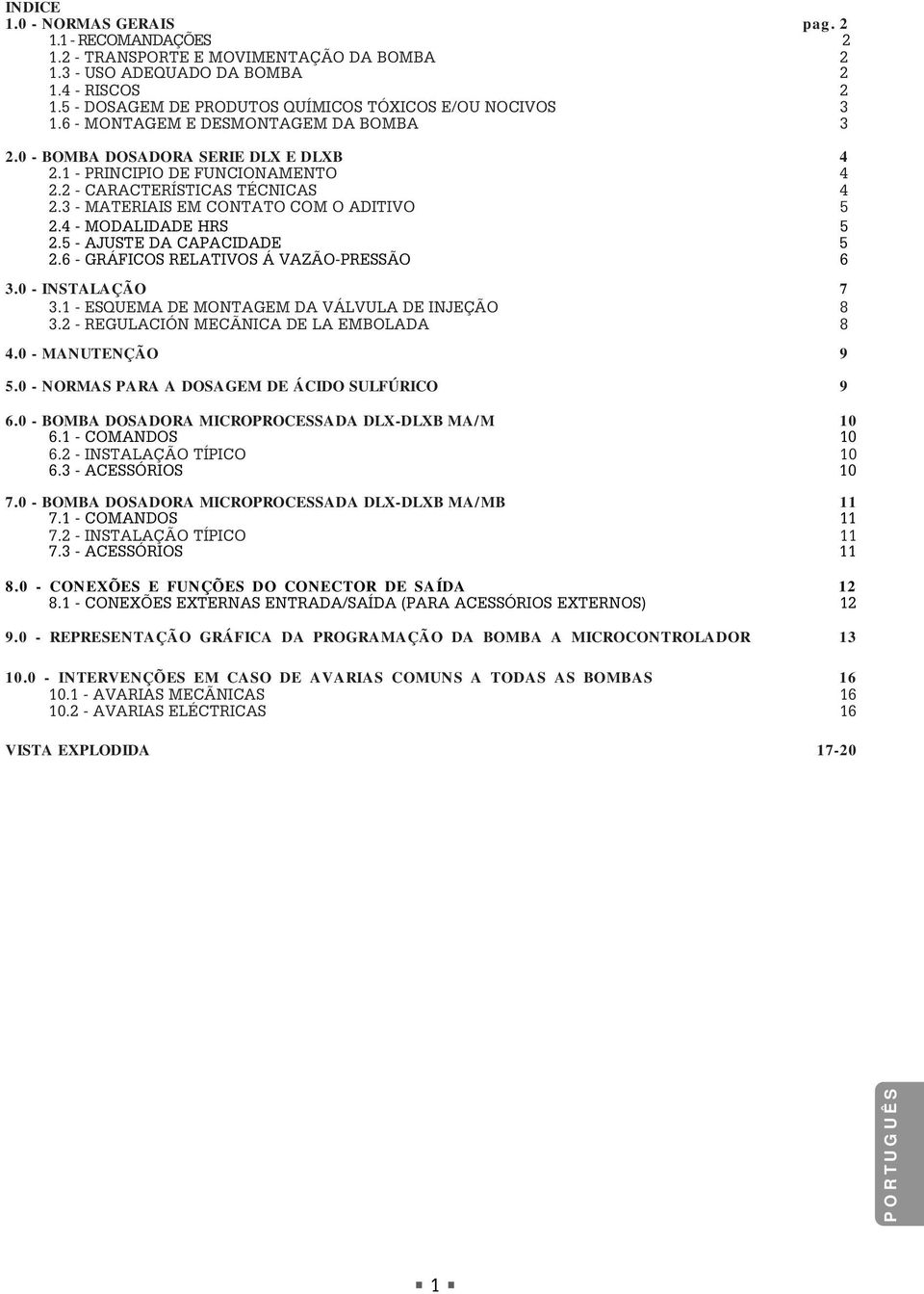 INDICE
1.0 - NORMAS GERAIS pag. 2
1.1 - RECOMANDAÇÕES 2
1.2 - TRANSPORTE E MOVIMENTAÇÃO DA BOMBA 2
1.3 - USO ADEQUADO DA BOMBA 2
1.4 - RISCOS 2
1.5 - DOSAGEM DE PRODUTOS QUÍMICOS TÓXICOS E/OU NOCIVOS 3
1.6 - MONTAGEM E DESMONTAGEM DA BOMBA 3

2.0 - BOMBA DOSADORA SERIE DLX E DLXB 4
2.1 - PRINCIPIO DE FUNCIONAMENTO 4
2.2 - CARACTERÍSTICAS TÉCNICAS 4
2.3 - MATERIAIS EM CONTATO COM O ADITIVO 5
2.4 - MODALIDADE HRS 5
2.5 - AJUSTE DA CAPACIDADE 5
2.6 - GRÁFICOS RELATIVOS Á VAZÃO-PRESSÃO 6

3.0 - INSTALAÇÃO 7
3.1 - ESQUEMA DE MONTAGEM DA VÁLVULA DE INJEÇÃO 8
3.2 - REGULACIÓN MECÃNICA DE LA EMBOLADA 8

4.0 - MANUTENÇÃO 9

5.0 - NORMAS PARA A DOSAGEM DE ÁCIDO SULFÚRICO 9

6.0 - BOMBA DOSADORA MICROPROCESSADA DLX-DLXB MA/M 10
6.1 - COMANDOS 10
6.2 - INSTALAÇÃO TÍPICO 10
6.3 - ACESSÓRIOS 10

7.0 - BOMBA DOSADORA MICROPROCESSADA DLX-DLXB MA/MB 11
7.1 - COMANDOS 11
7.2 - INSTALAÇÃO TÍPICO 11
7.3 - ACESSÓRIOS 11

8.0 - CONEXÕES E FUNÇÕES DO CONECTOR DE SAÍDA 12
8.1 - CONEXÕES EXTERNAS ENTRADA/SAÍDA (PARA ACESSÓRIOS EXTERNOS) 12

9.0 - REPRESENTAÇÃO GRÁFICA DA PROGRAMAÇÃO DA BOMBA A MICROCONTROLADOR 13

10.0 - INTERVENÇÕES EM CASO DE AVARIAS COMUNS A TODAS AS BOMBAS 16
10.1 - AVARIAS MECÃNICAS 16
10.2 - AVARIAS ELÉCTRICAS 16

VISTA EXPLODIDA 17-20

PORTUGUÊS

1